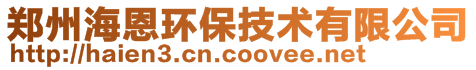 郑州海恩环保技术有限公司
http://haien3.cn.coovee.net